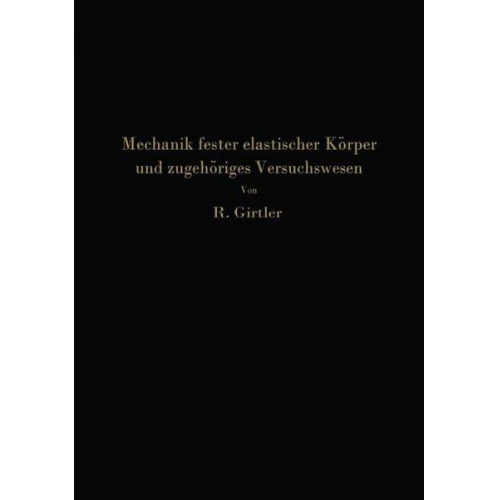 Mechanik fester elastischer Körper und zugehöriges Versuchswesen

Von

R. Girtler